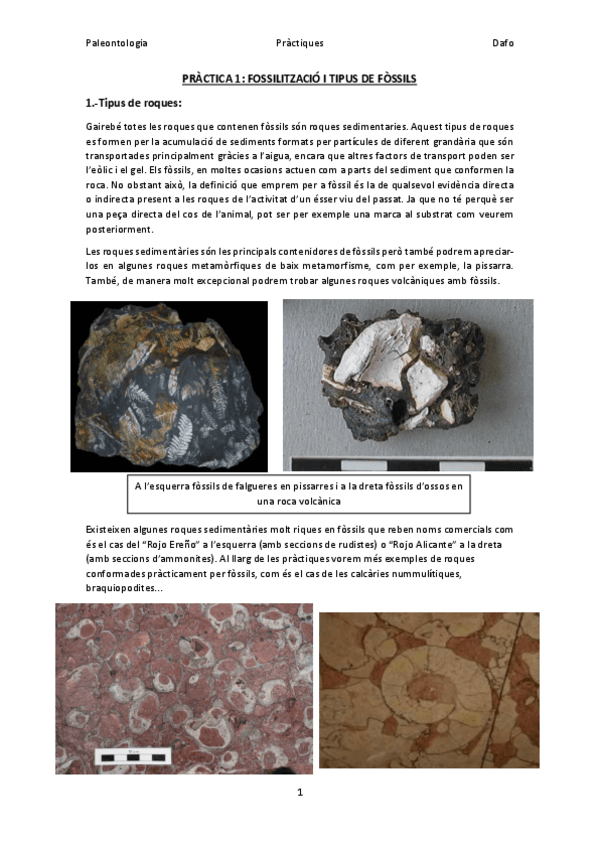 Paleontologia Pràctiques Dafo

PRÀCTICA 1: FOSSILITZACIÓ I TIPUS DE FÒSSILS

1.-Tipus de roques:

Gairebé totes les roques que contenen fòssils són roques sedimentaries. Aquest tipus de roques es formen per la acumulació de sediments formats per partícules de diferent grandària que són transportades principalment gràcies a l'aigua, encara que altres factors de transport poden ser l'eòlic i el gel. Els fòssils, en moltes ocasions actuen com a parts del sediment que conformen la roca. No obstant això, la definició que emprem per a fòssil és la de qualsevol evidència directa o indirecta present a les roques de l'activitat d'un ésser viu del passat. Ja que no té perquè ser una peça directa del cos de l'animal, pot ser per exemple una marca al substrat com veurem posteriorment.

Les roques sedimentàries són les principals contenidores de fòssils però també podrem apreciar-los en algunes roques metamòrfiques de baix metamorfisme, com per exemple, la pissarra. També, de manera molt excepcional podrem trobar algunes roques volcàniques amb fòssils.

A l'esquerra fòssils de falgueres en pissarres i a la dreta fòssils d'ossos en una roca volcànica

Existeixen algunes roques sedimentàries molt riques en fòssils que reben noms comercials com és el cas del "Rojo Ereño" a l'esquerra (amb seccions de rudistes) o "Rojo Alicante" a la dreta (amb seccions d'ammonites). Al llarg de les pràctiques vorem més exemples de roques conformades pràcticament per fòssils, com és el cas de les calcàries nummulítiques, braquiopodites...

1